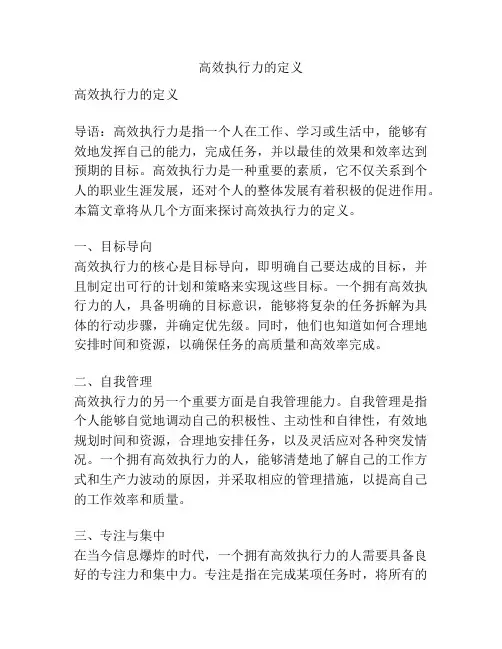 高效执行力的定义

高效执行力的定义

导语：高效执行力是指一个人在工作、学习或生活中，能够有效地发挥自己的能力，完成任务，并以最佳的效果和效率达到预期的目标。高效执行力是一种重要的素质，它不仅关系到个人的职业生涯发展，还对个人的整体发展有着积极的促进作用。本篇文章将从几个方面来探讨高效执行力的定义。

一、目标导向
高效执行力的核心是目标导向，即明确自己要达成的目标，并且制定出可行的计划和策略来实现这些目标。一个拥有高效执行力的人，具备明确的目标意识，能够将复杂的任务拆解为具体的行动步骤，并确定优先级。同时，他们也知道如何合理地安排时间和资源，以确保任务的高质量和高效率完成。

二、自我管理
高效执行力的另一个重要方面是自我管理能力。自我管理是指个人能够自觉地调动自己的积极性、主动性和自律性，有效地规划时间和资源，合理地安排任务，以及灵活应对各种突发情况。一个拥有高效执行力的人，能够清楚地了解自己的工作方式和生产力波动的原因，并采取相应的管理措施，以提高自己的工作效率和质量。

三、专注与集中
在当今信息爆炸的时代，一个拥有高效执行力的人需要具备良好的专注力和集中力。专注是指在完成某项任务时，将所有的